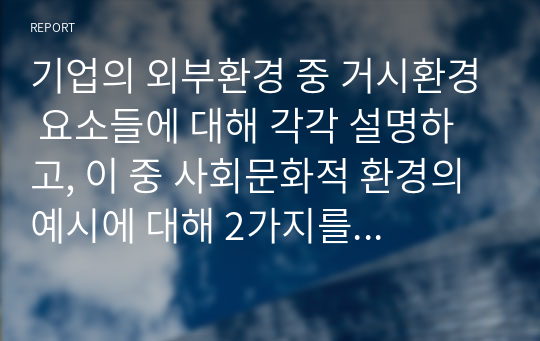 REPORT

기업의 외부환경 중 거시환경 요소들에 대해 각각 설명하고, 이 중 사회문화적 환경의 예시에 대해 2가지를...